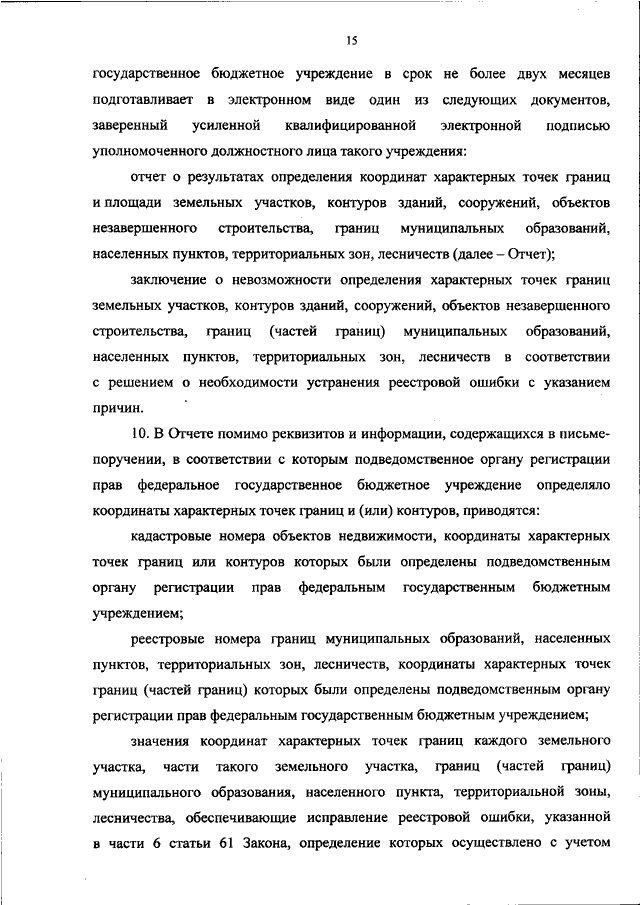 15

государственное бюджетное учреждение в срок не более двух месяцев подготавливает в электронном виде один из следующих документов, заверенный усиленной квалифицированной электронной подписью уполномоченного должностного лица такого учреждения:

отчет о результатах определения координат характерных точек границ и площади земельных участков, контуров зданий, сооружений, объектов незавершенного строительства, границ муниципальных образований, населенных пунктов, территориальных зон, лесничеств (далее – Отчет);

заключение о невозможности определения характерных точек границ земельных участков, контуров зданий, сооружений, объектов незавершенного строительства, границ (частей границ) муниципальных образований, населенных пунктов, территориальных зон, лесничеств в соответствии с решением о необходимости устранения реестровой ошибки с указанием причин.

10. В Отчете помимо реквизитов и информации, содержащихся в письме-поручении, в соответствии с которым подведомственное органу регистрации прав федеральное государственное бюджетное учреждение определяло координаты характерных точек границ и (или) контуров, приводятся:

кадастровые номера объектов недвижимости, координаты характерных точек границ или контуров которых были определены подведомственным органу регистрации прав федеральным государственным бюджетным учреждением;

реестровые номера границ муниципальных образований, населенных пунктов, территориальных зон, лесничеств, координаты характерных точек границ (частей границ) которых были определены подведомственным органу регистрации прав федеральным государственным бюджетным учреждением;

значения координат характерных точек границ каждого земельного участка, части такого земельного участка, границ (частей границ) муниципального образования, населенного пункта, территориальной зоны, лесничества, обеспечивающие исправление реестровой ошибки, указанной в части 6 статьи 61 Закона, определение которых осуществлено с учетом